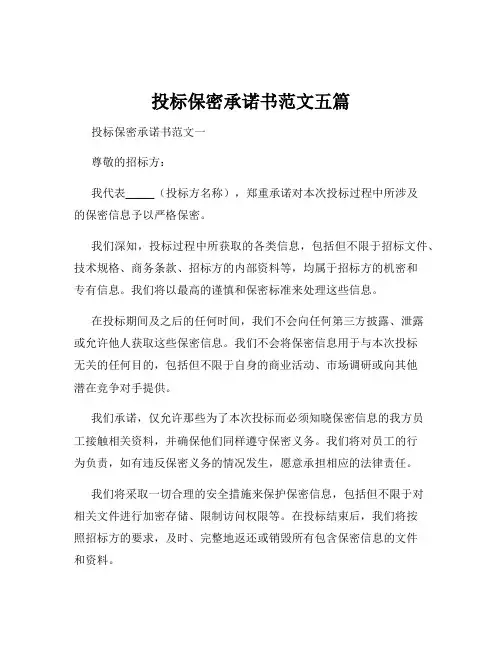 投标保密承诺书范文五篇

投标保密承诺书范文一

尊敬的招标方：

我代表_____（投标方名称），郑重承诺对本次投标过程中所涉及的保密信息予以严格保密。

我们深知，投标过程中所获取的各类信息，包括但不限于招标文件、技术规格、商务条款、招标方的内部资料等，均属于招标方的机密和专有信息。我们将以最高的谨慎和保密标准来处理这些信息。

在投标期间及之后的任何时间，我们不会向任何第三方披露、泄露或允许他人获取这些保密信息。我们不会将保密信息用于与本次投标无关的任何目的，包括但不限于自身的商业活动、市场调研或向其他潜在竞争对手提供。

我们承诺，仅允许那些为了本次投标而必须知晓保密信息的我方员工接触相关资料，并确保他们同样遵守保密义务。我们将对员工的行为负责，如有违反保密义务的情况发生，愿意承担相应的法律责任。

我们将采取一切合理的安全措施来保护保密信息，包括但不限于对相关文件进行加密存储、限制访问权限等。在投标结束后，我们将按照招标方的要求，及时、完整地返还或销毁所有包含保密信息的文件和资料。